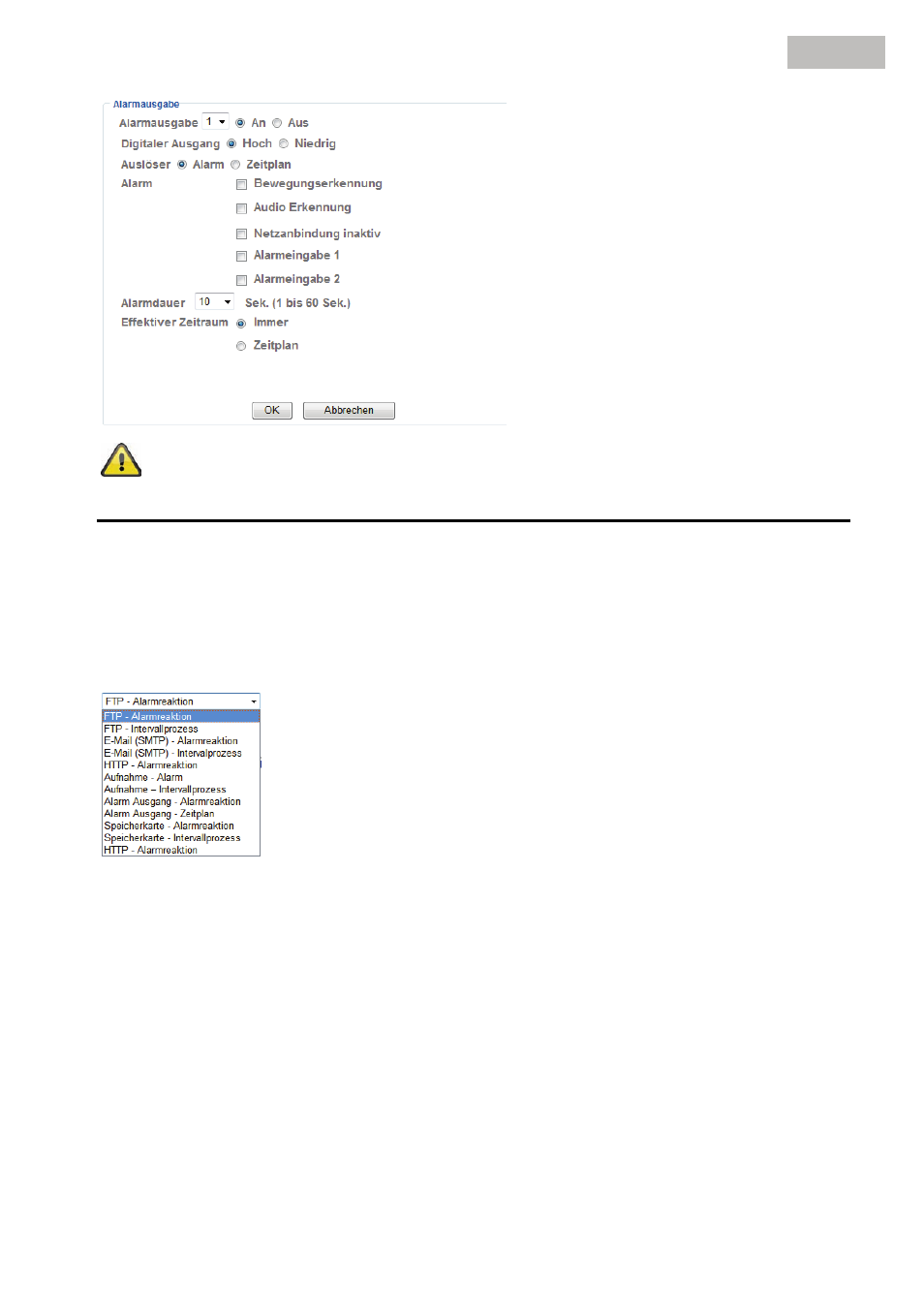 Alarmausgabe

Alarmausgabe 1 An Aus

Digitaler Ausgang Hoch Niedrig

Auslöser Alarm Zeitplan

Alarm Bewegungserkennung

Audio Erkennung

Netzanbindung inaktiv

Alarmeingabe 1

Alarmeingabe 2

Alarmdauer 10 Sek. (1 bis 60 Sek.)

Effektiver Zeitraum Immer

Zeitplan

OK Abbrechen

FTP - Alarmreaktion
FTP - Alarmreaktion
FTP - Intervallprozess
E-Mail (SMTP) - Alarmreaktion
E-Mail (SMTP) - Intervallprozess
HTTP - Alarmreaktion
Aufnahme - Alarm
Aufnahme – Intervallprozess
Alarm Ausgang - Alarmreaktion
Alarm Ausgang - Zeitplan
Speicherkarte - Alarmreaktion
Speicherkarte - Intervallprozess
HTTP - Alarmreaktion